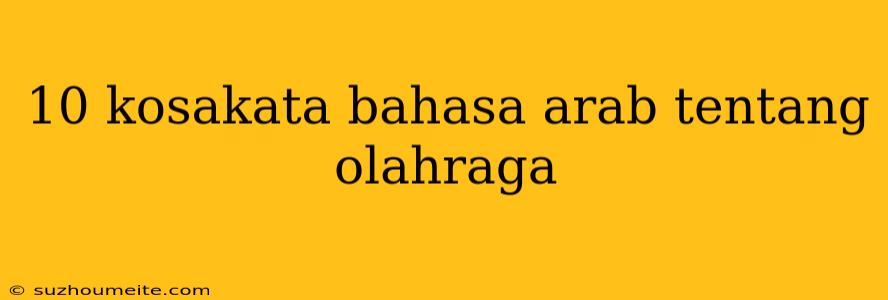 10 kosakata bahasa arab tentang olahraga

© suzhoumeite.com